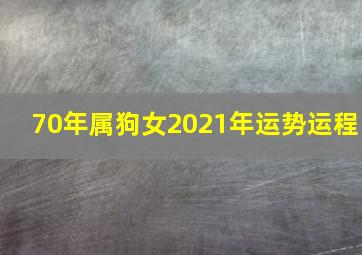 70年属狗女2021年运势运程